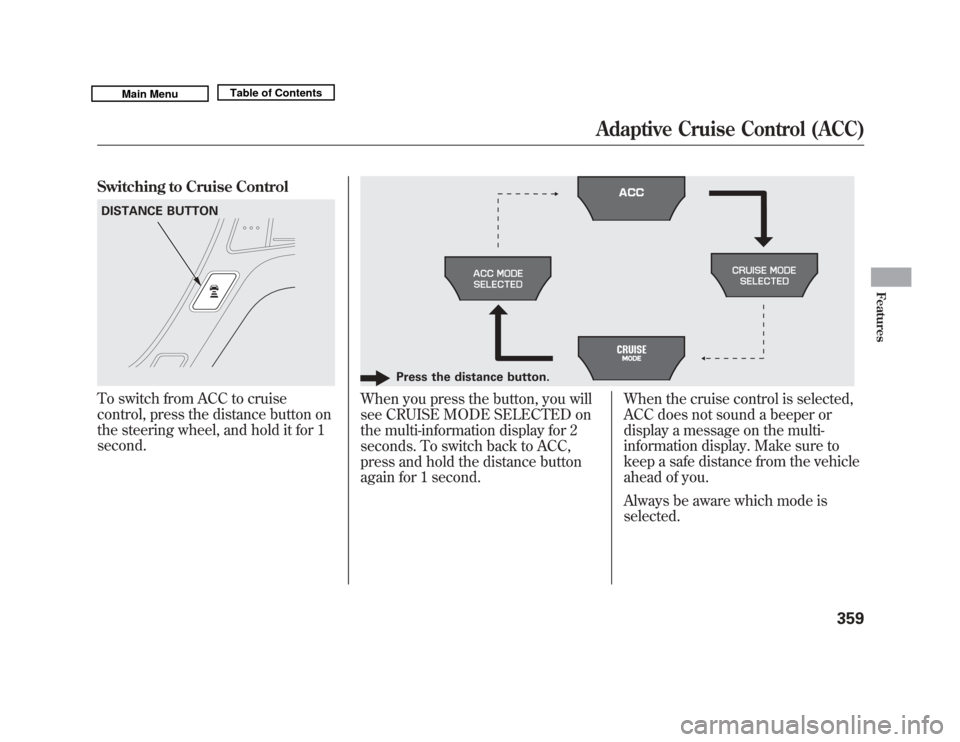 Main Menu
Table of Contents

Adaptive Cruise Control (ACC)

Switching to Cruise Control

DISTANCE BUTTON

To switch from ACC to cruise control, press the distance button on the steering wheel, and hold it for 1 second.

ACC

ACC MODE SELECTED

CRUISE MODE SELECTED

CRUISE MODE

Press the distance button.

When you press the button, you will see CRUISE MODE SELECTED on the multi-information display for 2 seconds. To switch back to ACC, press and hold the distance button again for 1 second.

When the cruise control is selected, ACC does not sound a beeper or display a message on the multi-information display. Make sure to keep a safe distance from the vehicle ahead of you.

Always be aware which mode is selected.

Features

359

carmanualsonline.info